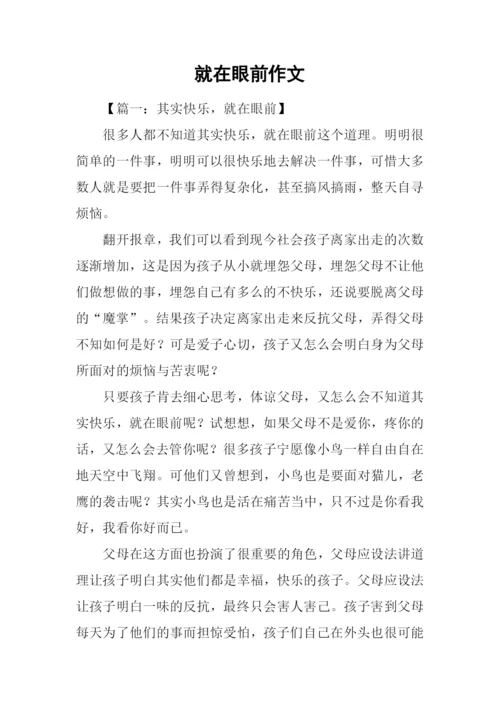 就在眼前作文

【篇一：其实快乐，就在眼前】

很多人都不知道其实快乐，就在眼前这个道理。明明很简单的一件事，明明可以很快乐地去解决一件事，可惜大多数人就是要把一件事弄得复杂化，甚至搞风搞雨，整天自寻烦恼。

翻开报章，我们可以看到现今社会孩子离家出走的次数逐渐增加，这是因为孩子从小就埋怨父母，埋怨父母不让他们做想做的事，埋怨自己有多么的不快乐，还说要脱离父母的“魔掌”。结果孩子决定离家出走来反抗父母，弄得父母不知如何是好？可是爱子心切，孩子又怎么会明白身为父母所面对的烦恼与苦衷呢？

只要孩子肯去细心思考，体谅父母，又怎么会不知道其实快乐，就在眼前呢？试想想，如果父母不是爱你，疼你的话，又怎么会去管你呢？很多孩子宁愿像小鸟一样自由自在地天空中飞翔。可他们又曾想到，小鸟也是要面对猫儿，老鹰的袭击呢？其实小鸟也是活在痛苦当中，只不过是你看我好，我看你好而已。

父母在这方面也扮演了很重要的角色，父母应设法讲道理让孩子明白其实他们都是幸福，快乐的孩子。父母应设法让孩子明白一味的反抗，最终只会害人害己。孩子害到父母每天为了他们的事而担惊受怕，孩子们自己在外头也很可能